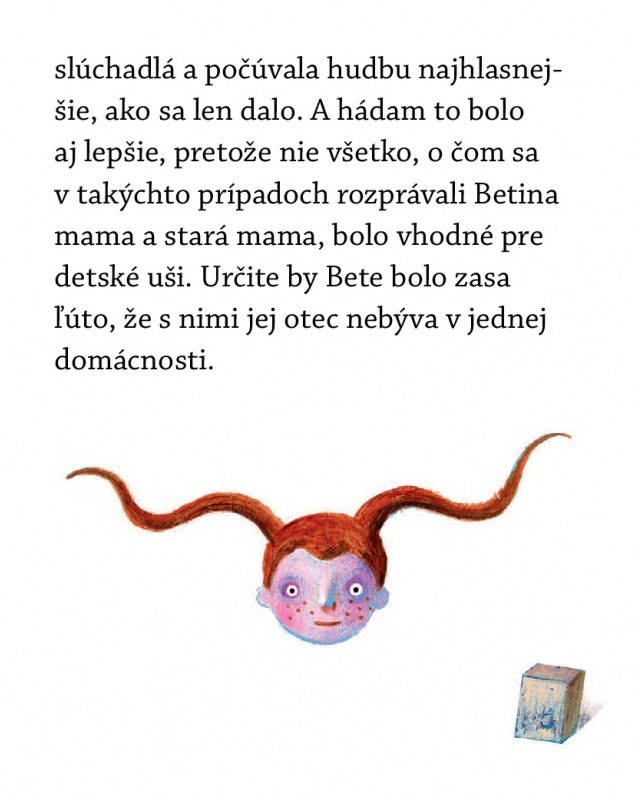 slúchadlá a počúvala hudbu najhlasnejšie, ako sa len dalo. A hádam to bolo aj lepšie, pretože nie všetko, o čom sa v takýchto prípadoch rozprávali Betina mama a stará mama, bolo vhodné pre detské uši. Určite by Bete bolo zasa ľúto, že s nimi jej otec nebýva v jednej domácnosti.